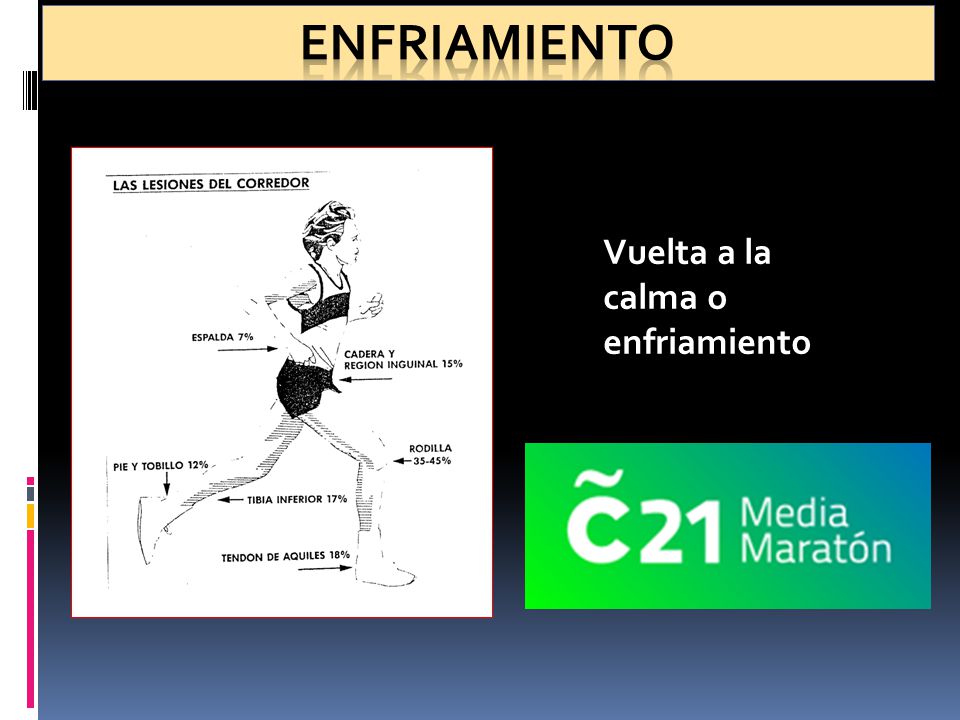 ENFRIAMIENTO

LAS LESIONES DEL CORREDOR

ESPALDA 7%

CADERA Y REGION INGUINAL 15%

RODILLA 35-45%

PIE Y TOBILLO 12%

TIBIA INFERIOR 17%

TENDON DE AQUILES 18%

Vuelta a la calma o enfriamiento

C̃21 Media Maratón